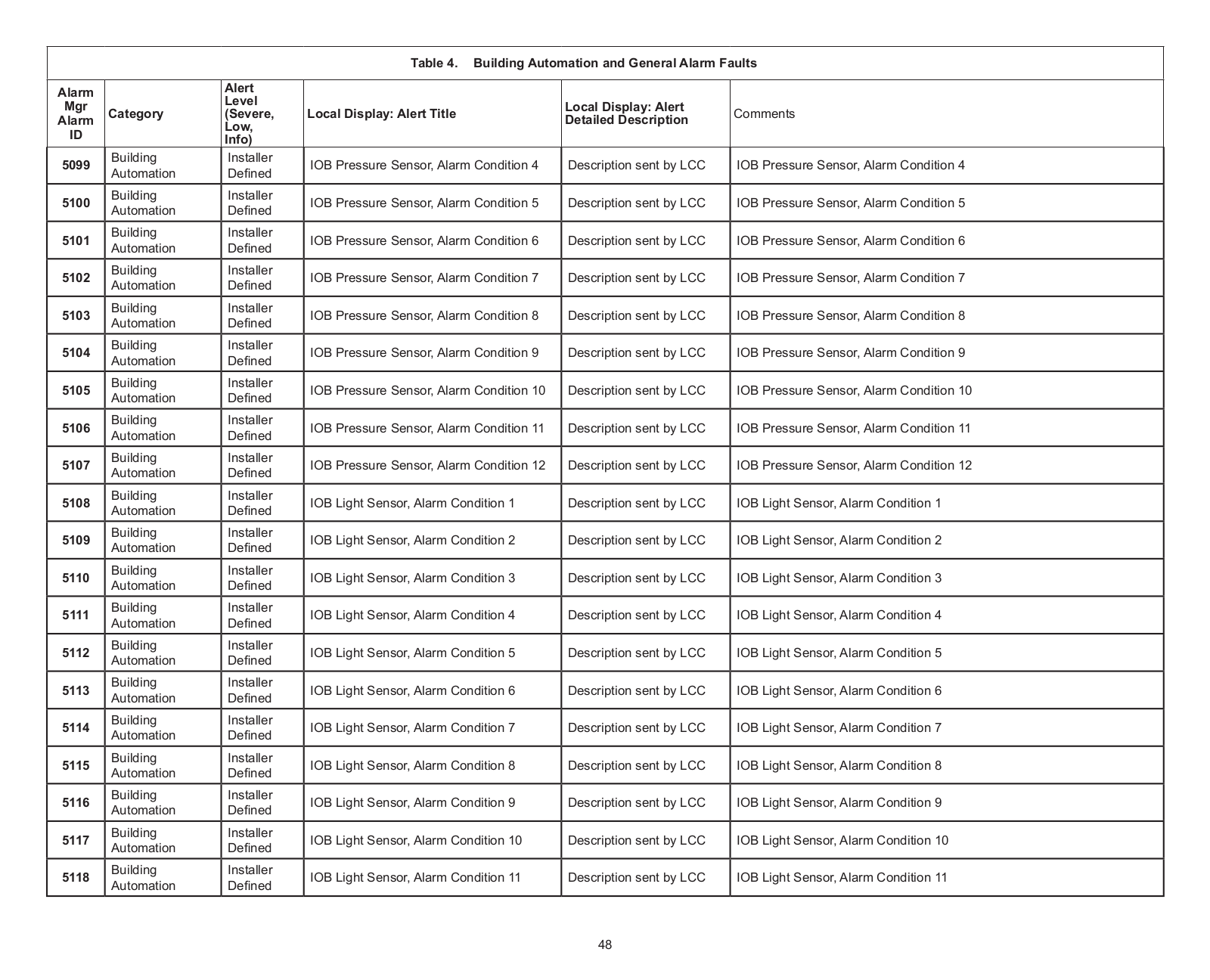 Table 4. Building Automation and General Alarm Faults

| Alarm Mgr Alarm ID | Category | Alert Level (Severe, Low, Info) | Local Display: Alert Title | Local Display: Alert Detailed Description | Comments |
|---|---|---|---|---|---|
| 5099 | Building Automation | Installer Defined | IOB Pressure Sensor, Alarm Condition 4 | Description sent by LCC | IOB Pressure Sensor, Alarm Condition 4 |
| 5100 | Building Automation | Installer Defined | IOB Pressure Sensor, Alarm Condition 5 | Description sent by LCC | IOB Pressure Sensor, Alarm Condition 5 |
| 5101 | Building Automation | Installer Defined | IOB Pressure Sensor, Alarm Condition 6 | Description sent by LCC | IOB Pressure Sensor, Alarm Condition 6 |
| 5102 | Building Automation | Installer Defined | IOB Pressure Sensor, Alarm Condition 7 | Description sent by LCC | IOB Pressure Sensor, Alarm Condition 7 |
| 5103 | Building Automation | Installer Defined | IOB Pressure Sensor, Alarm Condition 8 | Description sent by LCC | IOB Pressure Sensor, Alarm Condition 8 |
| 5104 | Building Automation | Installer Defined | IOB Pressure Sensor, Alarm Condition 9 | Description sent by LCC | IOB Pressure Sensor, Alarm Condition 9 |
| 5105 | Building Automation | Installer Defined | IOB Pressure Sensor, Alarm Condition 10 | Description sent by LCC | IOB Pressure Sensor, Alarm Condition 10 |
| 5106 | Building Automation | Installer Defined | IOB Pressure Sensor, Alarm Condition 11 | Description sent by LCC | IOB Pressure Sensor, Alarm Condition 11 |
| 5107 | Building Automation | Installer Defined | IOB Pressure Sensor, Alarm Condition 12 | Description sent by LCC | IOB Pressure Sensor, Alarm Condition 12 |
| 5108 | Building Automation | Installer Defined | IOB Light Sensor, Alarm Condition 1 | Description sent by LCC | IOB Light Sensor, Alarm Condition 1 |
| 5109 | Building Automation | Installer Defined | IOB Light Sensor, Alarm Condition 2 | Description sent by LCC | IOB Light Sensor, Alarm Condition 2 |
| 5110 | Building Automation | Installer Defined | IOB Light Sensor, Alarm Condition 3 | Description sent by LCC | IOB Light Sensor, Alarm Condition 3 |
| 5111 | Building Automation | Installer Defined | IOB Light Sensor, Alarm Condition 4 | Description sent by LCC | IOB Light Sensor, Alarm Condition 4 |
| 5112 | Building Automation | Installer Defined | IOB Light Sensor, Alarm Condition 5 | Description sent by LCC | IOB Light Sensor, Alarm Condition 5 |
| 5113 | Building Automation | Installer Defined | IOB Light Sensor, Alarm Condition 6 | Description sent by LCC | IOB Light Sensor, Alarm Condition 6 |
| 5114 | Building Automation | Installer Defined | IOB Light Sensor, Alarm Condition 7 | Description sent by LCC | IOB Light Sensor, Alarm Condition 7 |
| 5115 | Building Automation | Installer Defined | IOB Light Sensor, Alarm Condition 8 | Description sent by LCC | IOB Light Sensor, Alarm Condition 8 |
| 5116 | Building Automation | Installer Defined | IOB Light Sensor, Alarm Condition 9 | Description sent by LCC | IOB Light Sensor, Alarm Condition 9 |
| 5117 | Building Automation | Installer Defined | IOB Light Sensor, Alarm Condition 10 | Description sent by LCC | IOB Light Sensor, Alarm Condition 10 |
| 5118 | Building Automation | Installer Defined | IOB Light Sensor, Alarm Condition 11 | Description sent by LCC | IOB Light Sensor, Alarm Condition 11 |

48